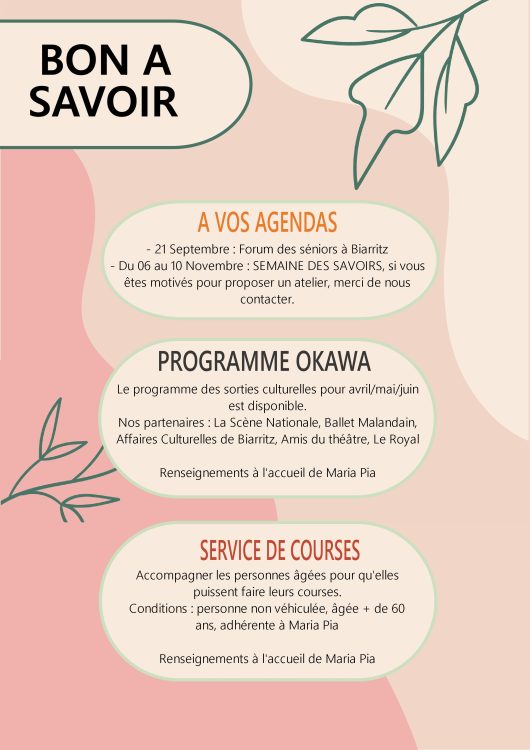 BON A SAVOIR

A VOS AGENDAS

- 21 Septembre : Forum des séniors à Biarritz
- Du 06 au 10 Novembre : SEMAINE DES SAVOIRS, si vous êtes motivés pour proposer un atelier, merci de nous contacter.

PROGRAMME OKAWA

Le programme des sorties culturelles pour avril/mai/juin est disponible.
Nos partenaires : La Scène Nationale, Ballet Malandain, Affaires Culturelles de Biarritz, Amis du théâtre, Le Royal

Renseignements à l'accueil de Maria Pia

SERVICE DE COURSES

Accompagner les personnes âgées pour qu'elles puissent faire leurs courses.
Conditions : personne non véhiculée, âgée + de 60 ans, adhérente à Maria Pia

Renseignements à l'accueil de Maria Pia